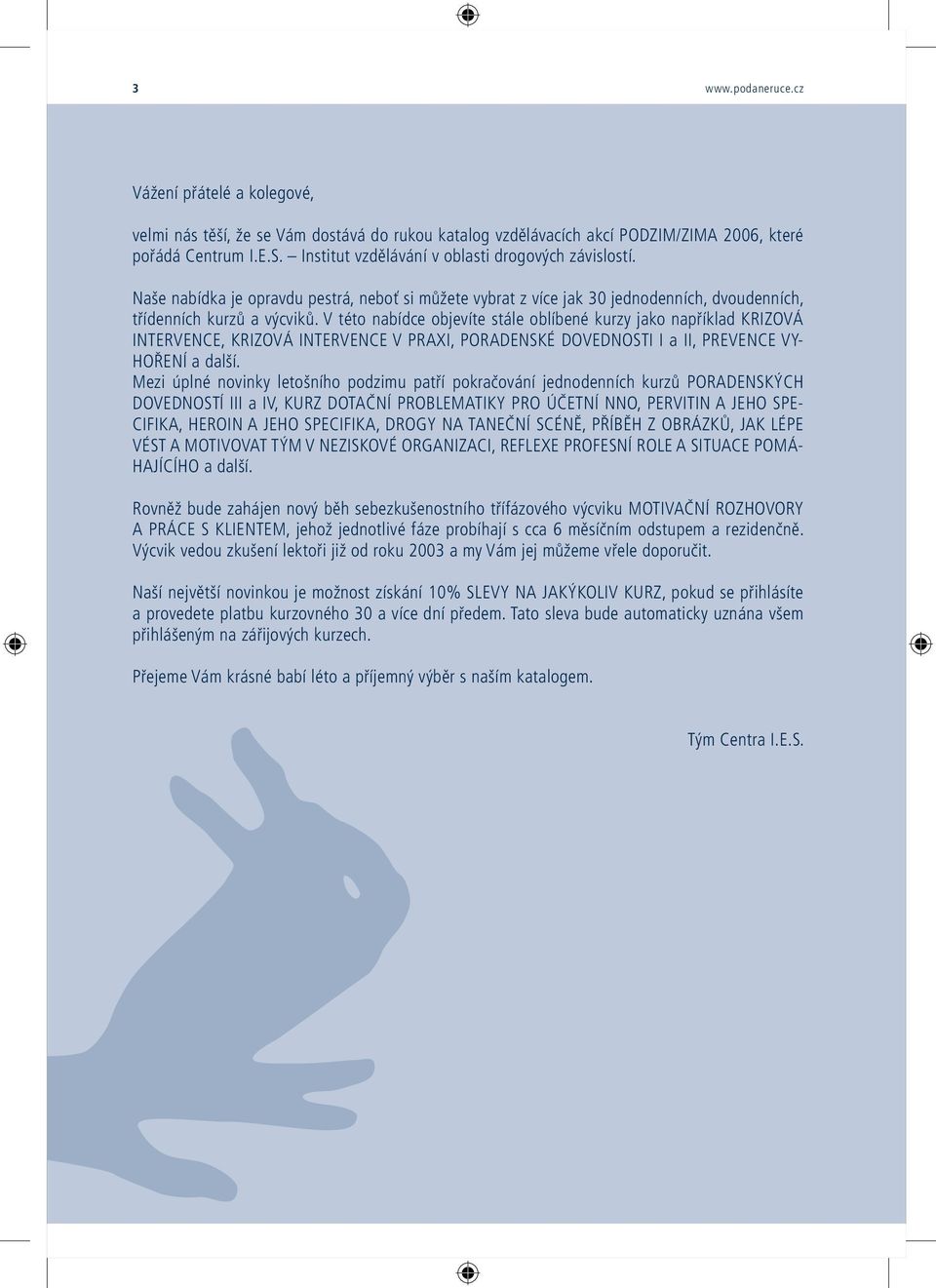 3 www.podaneruce.cz

Vážení přátelé a kolegové,

velmi nás těší, že se Vám dostává do rukou katalog vzdělávacích akcí PODZIM/ZIMA 2006, které pořádá Centrum I.E.S. – Institut vzdělávání v oblasti drogových závislostí.

Naše nabídka je opravdu pestrá, neboť si můžete vybrat z více jak 30 jednodenních, dvoudenních, třídenních kurzů a výcviků. V této nabídce objevíte stále oblíbené kurzy jako například KRIZOVÁ INTERVENCE, KRIZOVÁ INTERVENCE V PRAXI, PORADENSKÉ DOVEDNOSTI I a II, PREVENCE VYHOŘENÍ a další.
Mezi úplné novinky letošního podzimu patří pokračování jednodenních kurzů PORADENSKÝCH DOVEDNOSTÍ III a IV, KURZ DOTAČNÍ PROBLEMATIKY PRO ÚČETNÍ NNO, PERVITIN A JEHO SPECIFIKA, HEROIN A JEHO SPECIFIKA, DROGY NA TANEČNÍ SCÉNĚ, PŘÍBĚH Z OBRÁZKŮ, JAK LÉPE VÉST A MOTIVOVAT TÝM V NEZISKOVÉ ORGANIZACI, REFLEXE PROFESNÍ ROLE A SITUACE POMÁHAJÍCÍHO a další.

Rovněž bude zahájen nový běh sebezkušenostního třífázového výcviku MOTIVAČNÍ ROZHOVORY A PRÁCE S KLIENTEM, jehož jednotlivé fáze probíhají s cca 6 měsíčním odstupem a rezidenčně. Výcvik vedou zkušení lektoři již od roku 2003 a my Vám jej můžeme vřele doporučit.

Naší největší novinkou je možnost získání 10% SLEVY NA JAKÝKOLIV KURZ, pokud se přihlásíte a provedete platbu kurzovného 30 a více dní předem. Tato sleva bude automaticky uznána všem přihlášeným na zářijových kurzech.

Přejeme Vám krásné babí léto a příjemný výběr s naším katalogem.

Tým Centra I.E.S.